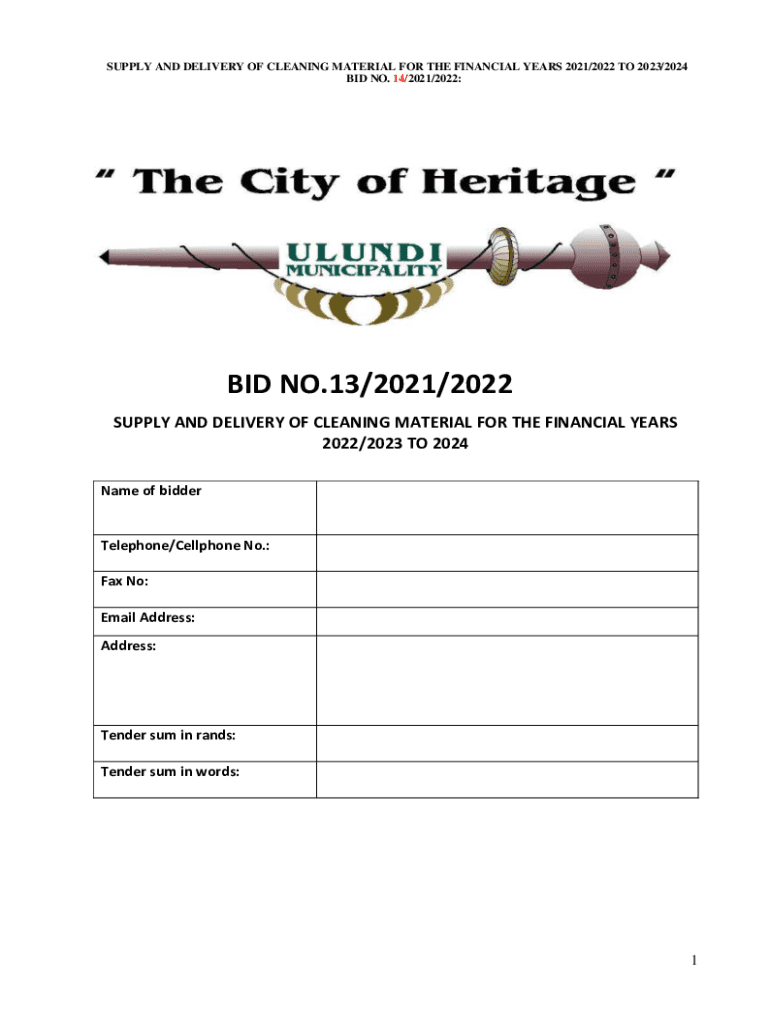 SUPPLY AND DELIVERY OF CLEANING MATERIAL FOR THE FINANCIAL YEARS 2021/2022 TO 2023/2024
BID NO. 14/2021/2022:

" The City of Heritage "

ULUNDI
MUNICIPALITY

BID NO.13/2021/2022

SUPPLY AND DELIVERY OF CLEANING MATERIAL FOR THE FINANCIAL YEARS 2022/2023 TO 2024

Name of bidder

Telephone/Cellphone No.:

Fax No:

Email Address:

Address:

Tender sum in rands:

Tender sum in words:

1